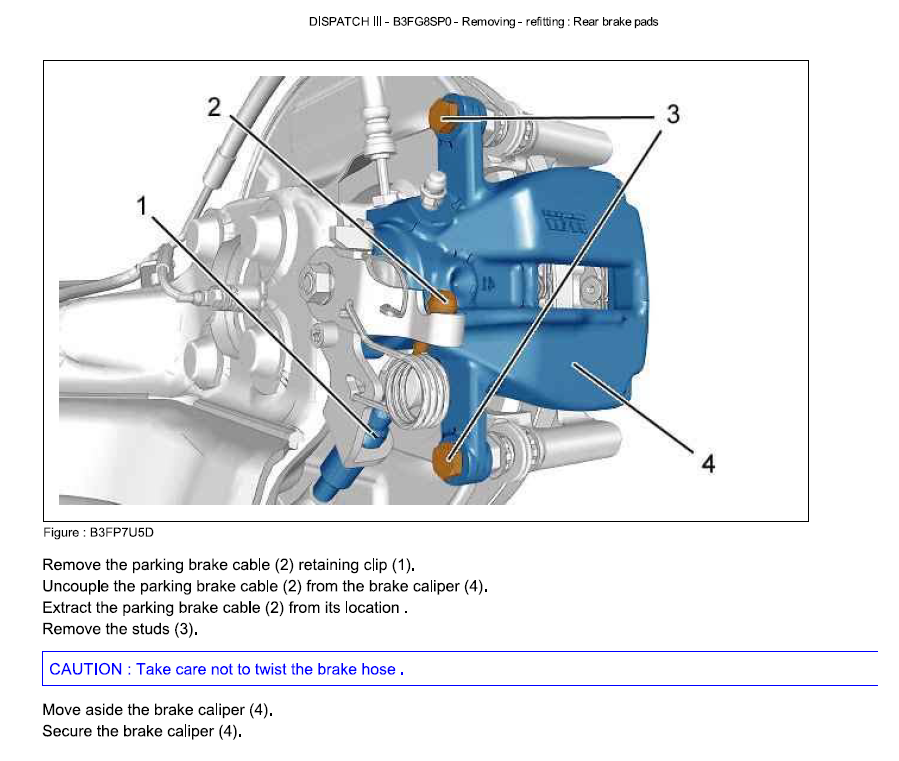 DISPATCH III - B3FG8SP0 - Removing - refitting : Rear brake pads

2

3

1

4

Figure : B3FP7U5D

Remove the parking brake cable (2) retaining clip (1).
Uncouple the parking brake cable (2) from the brake caliper (4).
Extract the parking brake cable (2) from its location .
Remove the studs (3).

CAUTION : Take care not to twist the brake hose .

Move aside the brake caliper (4).
Secure the brake caliper (4).